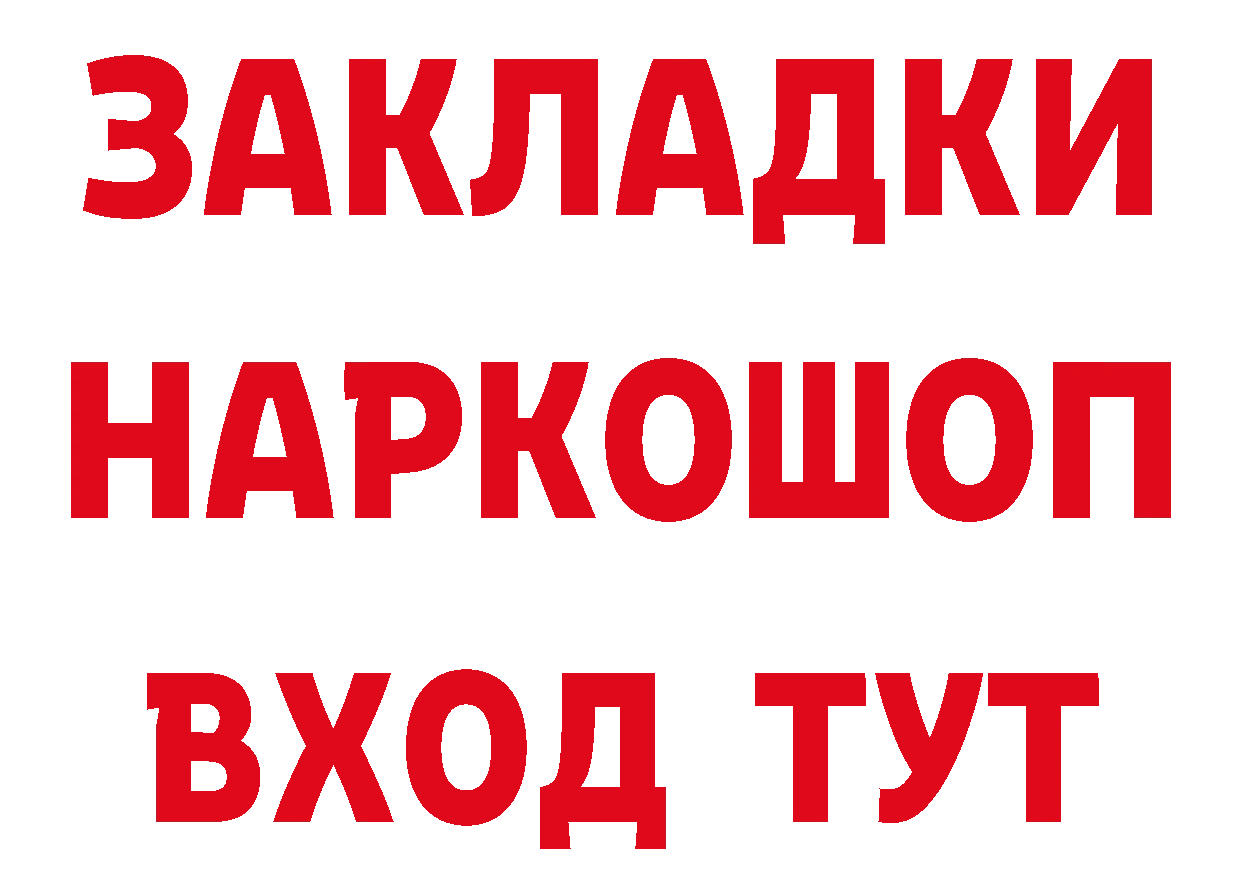 ЗАКЛАДКИ НАРКОШОП ВХОД ТУТ